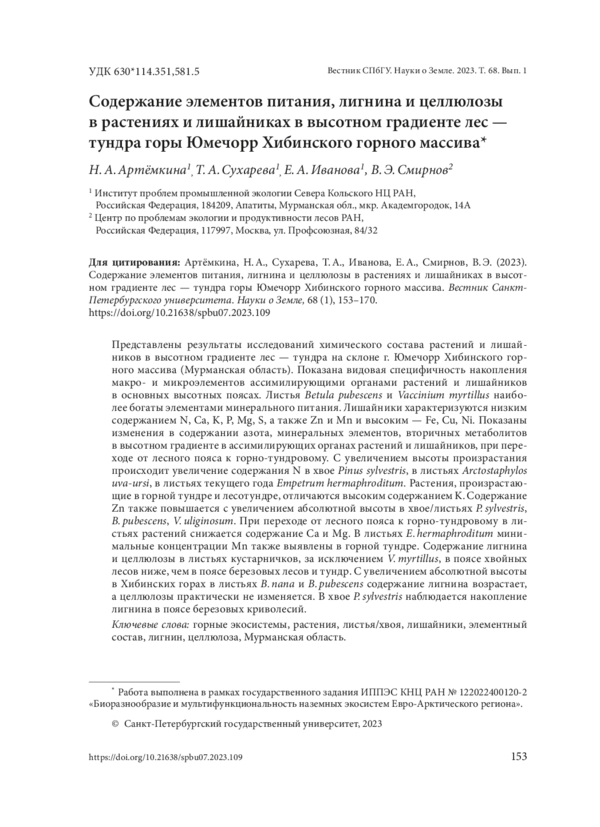 УДК 630*114.351,581.5

Вестник СПбГУ. Науки о Земле. 2023. Т. 68. Вып. 1

Содержание элементов питания, лигнина и целлюлозы в растениях и лишайниках в высотном градиенте лес — тундра горы Юмечорр Хибинского горного массива*

Н. А. Артёмкина$^1$, Т. А. Сухарева$^1$, Е. А. Иванова$^1$, В. Э. Смирнов$^2$

$^1$ Институт проблем промышленной экологии Севера Кольского НЦ РАН, Российская Федерация, 184209, Апатиты, Мурманская обл., мкр. Академгородок, 14А

$^2$ Центр по проблемам экологии и продуктивности лесов РАН, Российская Федерация, 117997, Москва, ул. Профсоюзная, 84/32

Для цитирования: Артёмкина, Н. А., Сухарева, Т. А., Иванова, Е. А., Смирнов, В. Э. (2023). Содержание элементов питания, лигнина и целлюлозы в растениях и лишайниках в высотном градиенте лес — тундра горы Юмечорр Хибинского горного массива. Вестник Санкт-Петербургского университета. Науки о Земле, 68 (1), 153–170. https://doi.org/10.21638/spbu07.2023.109

Представлены результаты исследований химического состава растений и лишайников в высотном градиенте лес — тундра на склоне г. Юмечорр Хибинского горного массива (Мурманская область). Показана видовая специфичность накопления макро- и микроэлементов ассимилирующими органами растений и лишайников в основных высотных поясах. Листья Betula pubescens и Vaccinium myrtillus наиболее богаты элементами минерального питания. Лишайники характеризуются низким содержанием N, Ca, K, P, Mg, S, а также Zn и Mn и высоким — Fe, Cu, Ni. Показаны изменения в содержании азота, минеральных элементов, вторичных метаболитов в высотном градиенте в ассимилирующих органах растений и лишайников, при переходе от лесного пояса к горно-тундровому. С увеличением высоты произрастания происходит увеличение содержания N в хвое Pinus sylvestris, в листьях Arctostaphylos uva-ursi, в листьях текущего года Empetrum hermaphroditum. Растения, произрастающие в горной тундре и лесотундре, отличаются высоким содержанием K. Содержание Zn также повышается с увеличением абсолютной высоты в хвое/листьях P. sylvestris, B. pubescens, V. uliginosum. При переходе от лесного пояса к горно-тундровому в листьях растений снижается содержание Ca и Mg. В листьях E. hermaphroditum минимальные концентрации Mn также выявлены в горной тундре. Содержание лигнина и целлюлозы в листьях кустарничков, за исключением V. myrtillus, в поясе хвойных лесов ниже, чем в поясе березовых лесов и тундр. С увеличением абсолютной высоты в Хибинских горах в листьях B. nana и B. pubescens содержание лигнина возрастает, а целлюлозы практически не изменяется. В хвое P. sylvestris наблюдается накопление лигнина в поясе березовых криволесий.

Ключевые слова: горные экосистемы, растения, листья/хвоя, лишайники, элементный состав, лигнин, целлюлоза, Мурманская область.

* Работа выполнена в рамках государственного задания ИППЭС КНЦ РАН № 122022400120-2 «Биоразнообразие и мультифункциональность наземных экосистем Евро-Арктического региона».

© Санкт-Петербургский государственный университет, 2023

https://doi.org/10.21638/spbu07.2023.109

153